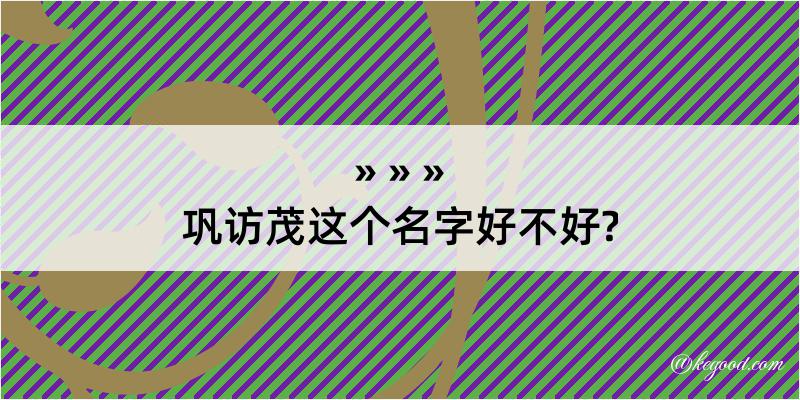 » » »

巩访茂这个名字好不好?

@kegood.com